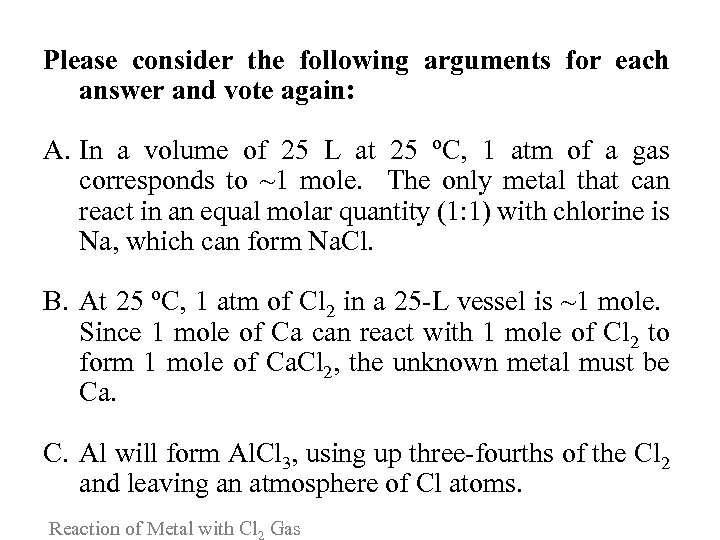 Please consider the following arguments for each answer and vote again:

A. In a volume of 25 L at 25 °C, 1 atm of a gas corresponds to ~1 mole. The only metal that can react in an equal molar quantity (1:1) with chlorine is Na, which can form NaCl.

B. At 25 °C, 1 atm of $Cl_2$ in a 25-L vessel is ~1 mole. Since 1 mole of Ca can react with 1 mole of $Cl_2$ to form 1 mole of $CaCl_2$, the unknown metal must be Ca.

C. Al will form $AlCl_3$, using up three-fourths of the $Cl_2$ and leaving an atmosphere of Cl atoms.

Reaction of Metal with $Cl_2$ Gas